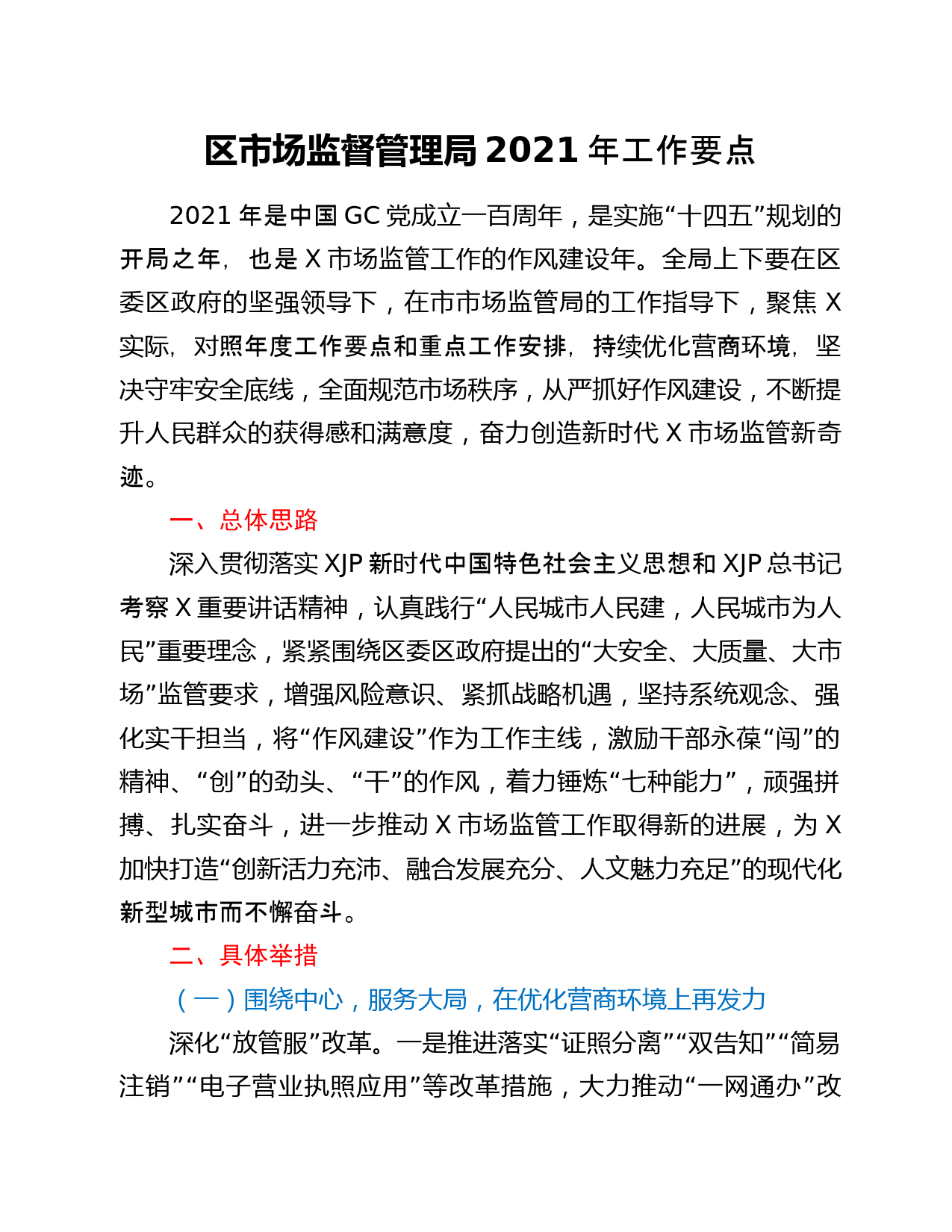 区市场监督管理局 2021 年工作要点

2021 年是中国 GC 党成立一百周年，是实施“十四五”规划的开局之年，也是 X 市场监管工作的作风建设年。全局上下要在区委区政府的坚强领导下，在市市场监管局的工作指导下，聚焦 X 实际，对照年度工作要点和重点工作安排，持续优化营商环境，坚决守牢安全底线，全面规范市场秩序，从严抓好作风建设，不断提升人民群众的获得感和满意度，奋力创造新时代 X 市场监管新奇迹。

一、总体思路

深入贯彻落实 XJP 新时代中国特色社会主义思想和 XJP 总书记考察 X 重要讲话精神，认真践行“人民城市人民建，人民城市为人民”重要理念，紧紧围绕区委区政府提出的“大安全、大质量、大市场”监管要求，增强风险意识、紧抓战略机遇，坚持系统观念、强化实干担当，将“作风建设”作为工作主线，激励干部永葆“闯”的精神、“创”的劲头、“干”的作风，着力锤炼“七种能力”，顽强拼搏、扎实奋斗，进一步推动 X 市场监管工作取得新的进展，为 X 加快打造“创新活力充沛、融合发展充分、人文魅力充足”的现代化新型城市而不懈奋斗。

二、具体举措

（一）围绕中心，服务大局，在优化营商环境上再发力

深化“放管服”改革。一是推进落实“证照分离”“双告知”“简易注销”“电子营业执照应用”等改革措施，大力推动“一网通办”改